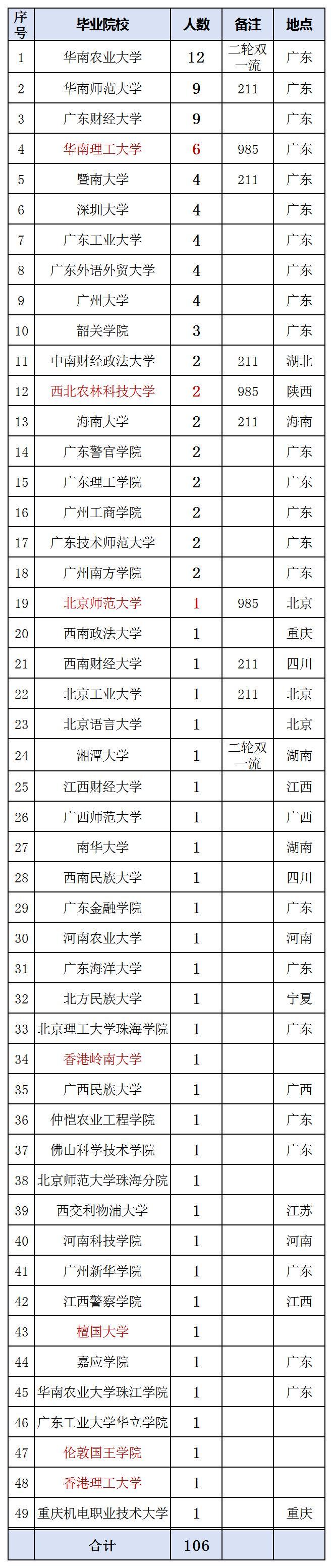 | 序号 | 毕业院校 | 人数 | 备注 | 地点 |
|---|---|---|---|---|
| 1 | 华南农业大学 | 12 | 二轮双一流 | 广东 |
| 2 | 华南师范大学 | 9 | 211 | 广东 |
| 3 | 广东财经大学 | 9 | | 广东 |
| 4 | 华南理工大学 | 6 | 985 | 广东 |
| 5 | 暨南大学 | 4 | 211 | 广东 |
| 6 | 深圳大学 | 4 | | 广东 |
| 7 | 广东工业大学 | 4 | | 广东 |
| 8 | 广东外语外贸大学 | 4 | | 广东 |
| 9 | 广州大学 | 4 | | 广东 |
| 10 | 韶关学院 | 3 | | 广东 |
| 11 | 中南财经政法大学 | 2 | 211 | 湖北 |
| 12 | 西北农林科技大学 | 2 | 985 | 陕西 |
| 13 | 海南大学 | 2 | 211 | 海南 |
| 14 | 广东警官学院 | 2 | | 广东 |
| 15 | 广东理工学院 | 2 | | 广东 |
| 16 | 广州工商学院 | 2 | | 广东 |
| 17 | 广东技术师范大学 | 2 | | 广东 |
| 18 | 广州南方学院 | 2 | | 广东 |
| 19 | 北京师范大学 | 1 | 985 | 北京 |
| 20 | 西南政法大学 | 1 | | 重庆 |
| 21 | 西南财经大学 | 1 | 211 | 四川 |
| 22 | 北京工业大学 | 1 | 211 | 北京 |
| 23 | 北京语言大学 | 1 | | 北京 |
| 24 | 湘潭大学 | 1 | 二轮双一流 | 湖南 |
| 25 | 江西财经大学 | 1 | | 江西 |
| 26 | 广西师范大学 | 1 | | 广西 |
| 27 | 南华大学 | 1 | | 湖南 |
| 28 | 西南民族大学 | 1 | | 四川 |
| 29 | 广东金融学院 | 1 | | 广东 |
| 30 | 河南农业大学 | 1 | | 河南 |
| 31 | 广东海洋大学 | 1 | | 广东 |
| 32 | 北方民族大学 | 1 | | 宁夏 |
| 33 | 北京理工大学珠海学院 | 1 | | 广东 |
| 34 | 香港岭南大学 | 1 | | |
| 35 | 广西民族大学 | 1 | | 广西 |
| 36 | 仲恺农业工程学院 | 1 | | 广东 |
| 37 | 佛山科学技术学院 | 1 | | 广东 |
| 38 | 北京师范大学珠海分院 | 1 | | |
| 39 | 西交利物浦大学 | 1 | | 江苏 |
| 40 | 河南科技学院 | 1 | | 河南 |
| 41 | 广州新华学院 | 1 | | 广东 |
| 42 | 江西警察学院 | 1 | | 江西 |
| 43 | 檀国大学 | 1 | | |
| 44 | 嘉应学院 | 1 | | 广东 |
| 45 | 华南农业大学珠江学院 | 1 | | 广东 |
| 46 | 广东工业大学华立学院 | 1 | | |
| 47 | 伦敦国王学院 | 1 | | |
| 48 | 香港理工大学 | 1 | | |
| 49 | 重庆机电职业技术大学 | 1 | | 重庆 |
| | 合计 | 106 | | |